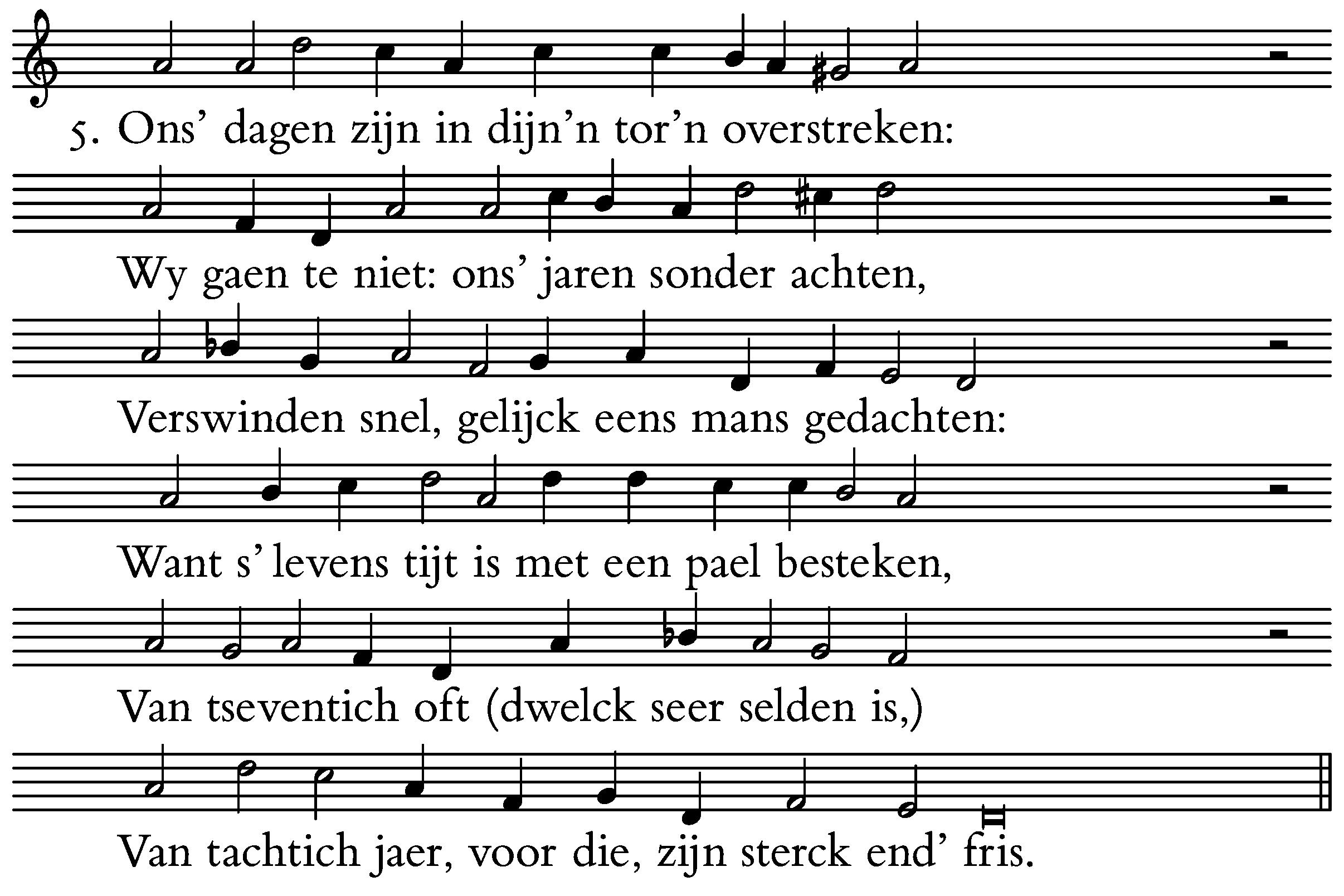 5. Ons' dagen zijn in dijn'n tor'n overstreken:

Wy gaen te niet: ons' jaren sonder achten,

Verswinden snel, gelijck eens mans gedachten:

Want s' levens tijt is met een pael besteken,

Van tseventich oft (dwelck seer selden is,)

Van tachtich jaer, voor die, zijn sterck end' fris.